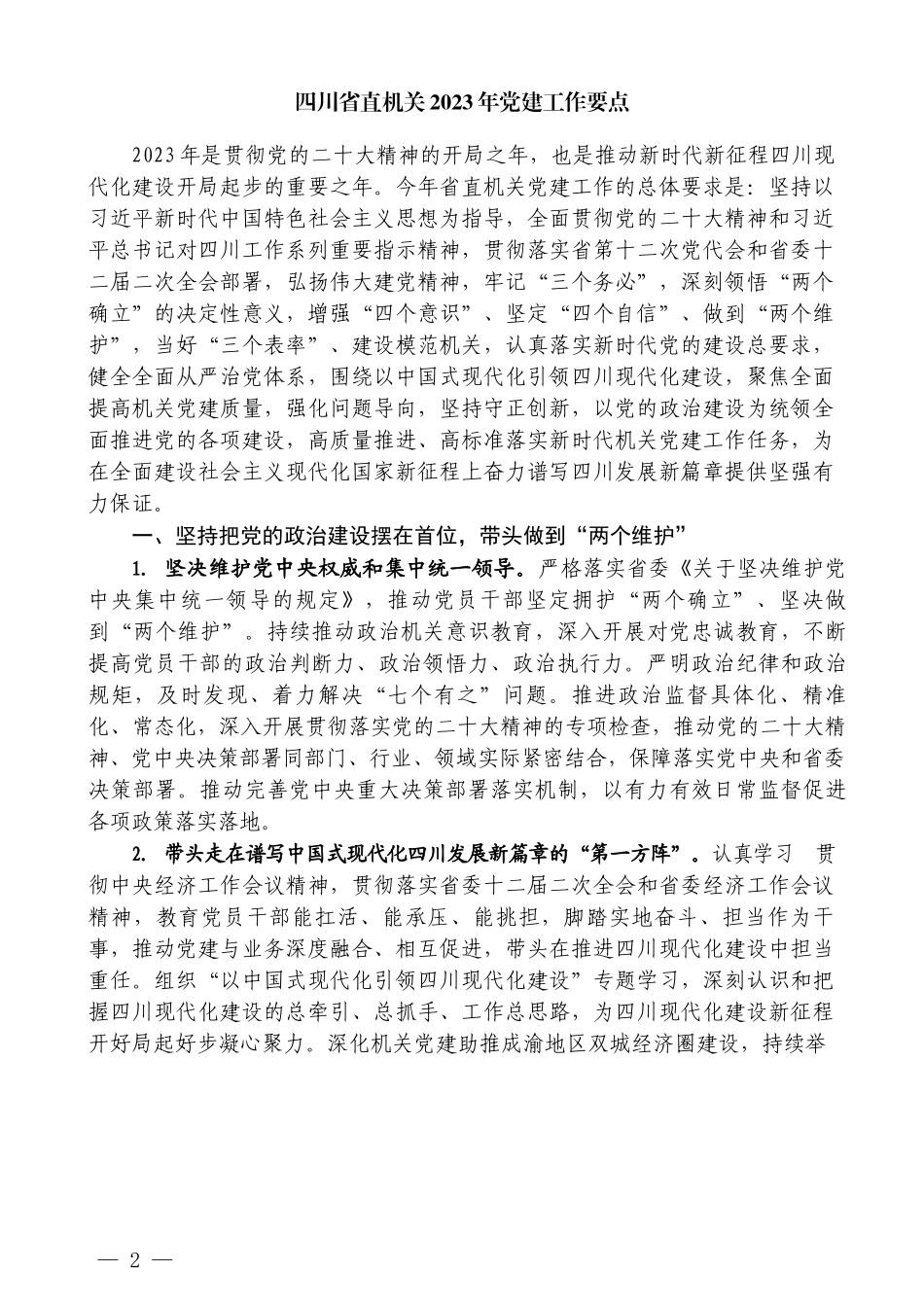 四川省直机关2023年党建工作要点

2023年是贯彻党的二十大精神的开局之年，也是推动新时代新征程四川现代化建设开局起步的重要之年。今年省直机关党建工作的总体要求是：坚持以习近平新时代中国特色社会主义思想为指导，全面贯彻党的二十大精神和习近平总书记对四川工作系列重要指示精神，贯彻落实省第十二次党代会和省委十二届二次全会部署，弘扬伟大建党精神，牢记“三个务必”，深刻领悟“两个确立”的决定性意义，增强“四个意识”、坚定“四个自信”、做到“两个维护”，当好“三个表率”、建设模范机关，认真落实新时代党的建设总要求，健全全面从严治党体系，围绕以中国式现代化引领四川现代化建设，聚焦全面提高机关党建质量，强化问题导向，坚持守正创新，以党的政治建设为统领全面推进党的各项建设，高质量推进、高标准落实新时代机关党建工作任务，为在全面建设社会主义现代化国家新征程上奋力谱写四川发展新篇章提供坚强有力保证。

一、坚持把党的政治建设摆在首位，带头做到“两个维护”

1. 坚决维护党中央权威和集中统一领导。严格落实省委《关于坚决维护党中央集中统一领导的规定》，推动党员干部坚定拥护“两个确立”、坚决做到“两个维护”。持续推动政治机关意识教育，深入开展对党忠诚教育，不断提高党员干部的政治判断力、政治领悟力、政治执行力。严明政治纪律和政治规矩，及时发现、着力解决“七个有之”问题。推进政治监督具体化、精准化、常态化，深入开展贯彻落实党的二十大精神的专项检查，推动党的二十大精神、党中央决策部署同部门、行业、领域实际紧密结合，保障落实党中央和省委决策部署。推动完善党中央重大决策部署落实机制，以有力有效日常监督促进各项政策落实落地。

2. 带头走在谱写中国式现代化四川发展新篇章的“第一方阵”。认真学习 贯彻中央经济工作会议精神，贯彻落实省委十二届二次全会和省委经济工作会议精神，教育党员干部能扛活、能承压、能挑担，脚踏实地奋斗、担当作为干事，推动党建与业务深度融合、相互促进，带头在推进四川现代化建设中担当重任。组织“以中国式现代化引领四川现代化建设”专题学习，深刻认识和把握四川现代化建设的总牵引、总抓手、工作总思路，为四川现代化建设新征程开好局起好步凝心聚力。深化机关党建助推成渝地区双城经济圈建设，持续举

— 2 —